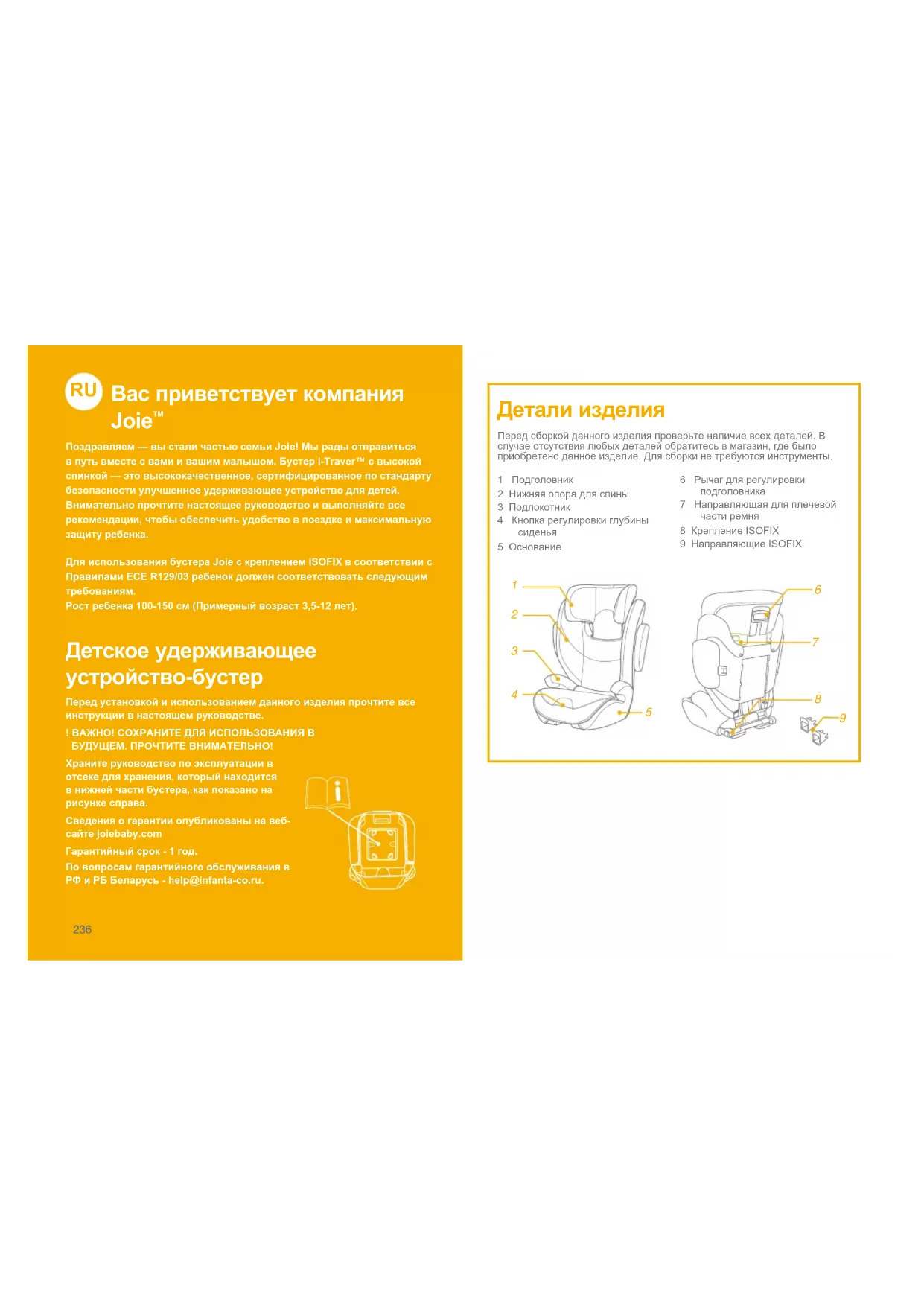 RU Вас приветствует компания Joie™

Поздравляем — вы стали частью семьи Joie! Мы рады отправиться в путь вместе с вами и вашим малышом. Бустер i-Traver™ с высокой спинкой — это высококачественное, сертифицированное по стандарту безопасности улучшенное удерживающее устройство для детей. Внимательно прочтите настоящее руководство и выполняйте все рекомендации, чтобы обеспечить удобство в поездке и максимальную защиту ребенка.

Для использования бустера Joie с креплением ISOFIX в соответствии с Правилами ECE R129/03 ребенок должен соответствовать следующим требованиям.
Рост ребенка 100-150 см (Примерный возраст 3,5-12 лет).

Детское удерживающее устройство-бустер

Перед установкой и использованием данного изделия прочтите все инструкции в настоящем руководстве.

! ВАЖНО! СОХРАНИТЕ ДЛЯ ИСПОЛЬЗОВАНИЯ В БУДУЩЕМ. ПРОЧТИТЕ ВНИМАТЕЛЬНО!

Храните руководство по эксплуатации в отсеке для хранения, который находится в нижней части бустера, как показано на рисунке справа.

Сведения о гарантии опубликованы на веб-сайте joiebaby.com

Гарантийный срок - 1 год.

По вопросам гарантийного обслуживания в РФ и РБ Беларусь - help@infanta-co.ru.

236

Детали изделия

Перед сборкой данного изделия проверьте наличие всех деталей. В случае отсутствия любых деталей обратитесь в магазин, где было приобретено данное изделие. Для сборки не требуются инструменты.

1 Подголовник
2 Нижняя опора для спины
3 Подлокотник
4 Кнопка регулировки глубины сиденья
5 Основание

6 Рычаг для регулировки подголовника
7 Направляющая для плечевой части ремня
8 Крепление ISOFIX
9 Направляющие ISOFIX

1
2
3
4
5
6
7
8
9